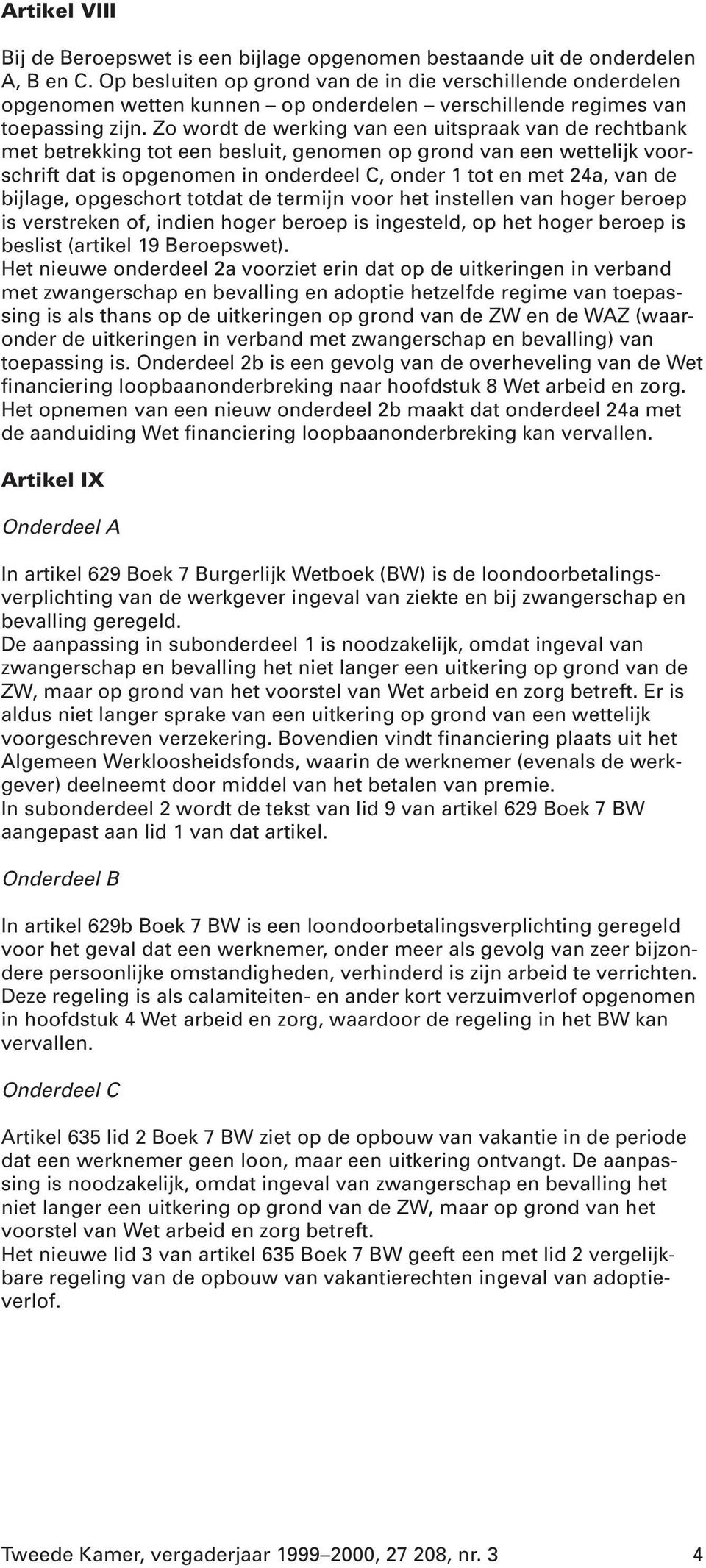 Artikel VIII

Bij de Beroepswet is een bijlage opgenomen bestaande uit de onderdelen A, B en C. Op besluiten op grond van de in die verschillende onderdelen opgenomen wetten kunnen – op onderdelen – verschillende regimes van toepassing zijn. Zo wordt de werking van een uitspraak van de rechtbank met betrekking tot een besluit, genomen op grond van een wettelijk voorschrift dat is opgenomen in onderdeel C, onder 1 tot en met 24a, van de bijlage, opgeschort totdat de termijn voor het instellen van hoger beroep is verstreken of, indien hoger beroep is ingesteld, op het hoger beroep is beslist (artikel 19 Beroepswet).
Het nieuwe onderdeel 2a voorziet erin dat op de uitkeringen in verband met zwangerschap en bevalling en adoptie hetzelfde regime van toepassing is als thans op de uitkeringen op grond van de ZW en de WAZ (waaronder de uitkeringen in verband met zwangerschap en bevalling) van toepassing is. Onderdeel 2b is een gevolg van de overheveling van de Wet financiering loopbaanonderbreking naar hoofdstuk 8 Wet arbeid en zorg. Het opnemen van een nieuw onderdeel 2b maakt dat onderdeel 24a met de aanduiding Wet financiering loopbaanonderbreking kan vervallen.

Artikel IX

Onderdeel A

In artikel 629 Boek 7 Burgerlijk Wetboek (BW) is de loondoorbetalingsverplichting van de werkgever ingeval van ziekte en bij zwangerschap en bevalling geregeld.
De aanpassing in subonderdeel 1 is noodzakelijk, omdat ingeval van zwangerschap en bevalling het niet langer een uitkering op grond van de ZW, maar op grond van het voorstel van Wet arbeid en zorg betreft. Er is aldus niet langer sprake van een uitkering op grond van een wettelijk voorgeschreven verzekering. Bovendien vindt financiering plaats uit het Algemeen Werkloosheidsfonds, waarin de werknemer (evenals de werkgever) deelneemt door middel van het betalen van premie.
In subonderdeel 2 wordt de tekst van lid 9 van artikel 629 Boek 7 BW aangepast aan lid 1 van dat artikel.

Onderdeel B

In artikel 629b Boek 7 BW is een loondoorbetalingsverplichting geregeld voor het geval dat een werknemer, onder meer als gevolg van zeer bijzondere persoonlijke omstandigheden, verhinderd is zijn arbeid te verrichten. Deze regeling is als calamiteiten- en ander kort verzuimverlof opgenomen in hoofdstuk 4 Wet arbeid en zorg, waardoor de regeling in het BW kan vervallen.

Onderdeel C

Artikel 635 lid 2 Boek 7 BW ziet op de opbouw van vakantie in de periode dat een werknemer geen loon, maar een uitkering ontvangt. De aanpassing is noodzakelijk, omdat ingeval van zwangerschap en bevalling het niet langer een uitkering op grond van de ZW, maar op grond van het voorstel van Wet arbeid en zorg betreft.
Het nieuwe lid 3 van artikel 635 Boek 7 BW geeft een met lid 2 vergelijkbare regeling van de opbouw van vakantierechten ingeval van adoptieverlof.

Tweede Kamer, vergaderjaar 1999–2000, 27 208, nr. 3 4